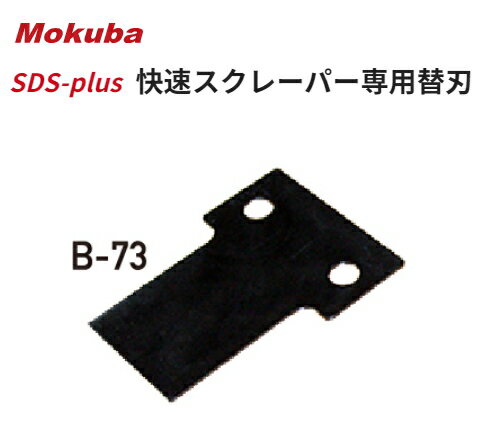 Mokuba

SDS-plus 快速スクレーパー専用替刃

B-73